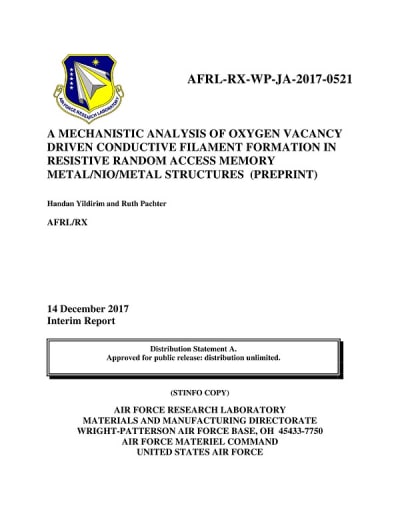 AIR FORCE RESEARCH LABORATORY

AFRL-RX-WP-JA-2017-0521

A MECHANISTIC ANALYSIS OF OXYGEN VACANCY DRIVEN CONDUCTIVE FILAMENT FORMATION IN RESISTIVE RANDOM ACCESS MEMORY METAL/NIO/METAL STRUCTURES (PREPRINT)

Handan Yildirim and Ruth Pachter

AFRL/RX

14 December 2017
Interim Report

Distribution Statement A.
Approved for public release: distribution unlimited.

(STINFO COPY)

AIR FORCE RESEARCH LABORATORY
MATERIALS AND MANUFACTURING DIRECTORATE
WRIGHT-PATTERSON AIR FORCE BASE, OH 45433-7750
AIR FORCE MATERIEL COMMAND
UNITED STATES AIR FORCE